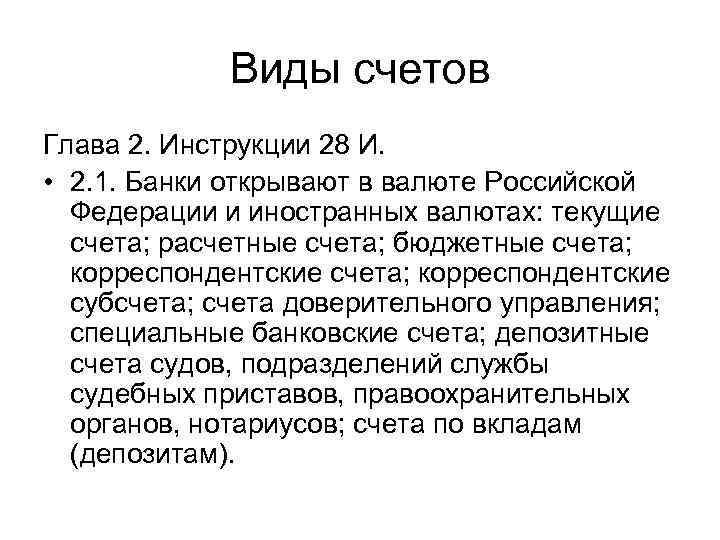 Виды счетов

Глава 2. Инструкции 28 И.

• 2.1. Банки открывают в валюте Российской Федерации и иностранных валютах: текущие счета; расчетные счета; бюджетные счета; корреспондентские счета; корреспондентские субсчета; счета доверительного управления; специальные банковские счета; депозитные счета судов, подразделений службы судебных приставов, правоохранительных органов, нотариусов; счета по вкладам (депозитам).